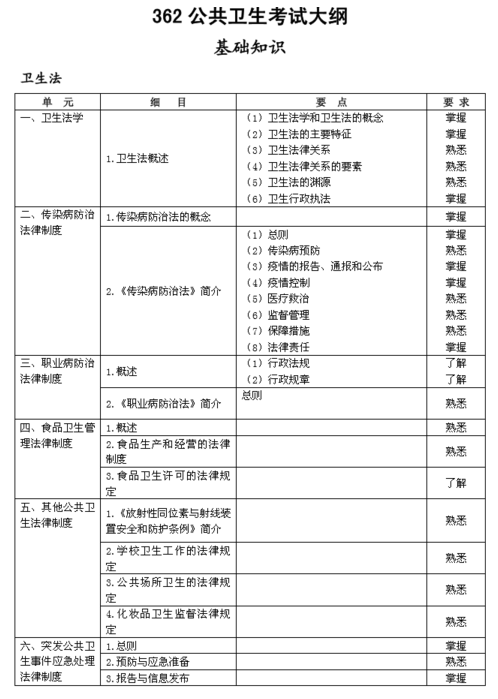 362 公共卫生考试大纲

基础知识

卫生法

| 单　元 | 细　目 | 要　点 | 要 求 |
|---|---|---|---|
| 一、卫生法学 | 1.卫生法概述 | （1）卫生法学和卫生法的概念 | 掌握 |
| | | （2）卫生法的主要特征 | 掌握 |
| | | （3）卫生法律关系 | 熟悉 |
| | | （4）卫生法律关系的要素 | 熟悉 |
| | | （5）卫生法的渊源 | 熟悉 |
| | | （6）卫生行政执法 | 掌握 |
| 二、传染病防治法律制度 | 1.传染病防治法的概念 | | 掌握 |
| | 2.《传染病防治法》简介 | （1）总则 | 掌握 |
| | | （2）传染病预防 | 熟悉 |
| | | （3）疫情的报告、通报和公布 | 掌握 |
| | | （4）疫情控制 | 掌握 |
| | | （5）医疗救治 | 熟悉 |
| | | （6）监督管理 | 熟悉 |
| | | （7）保障措施 | 熟悉 |
| | | （8）法律责任 | 掌握 |
| 三、职业病防治法律制度 | 1.概述 | （1）行政法规 | 了解 |
| | | （2）行政规章 | 了解 |
| | 2.《职业病防治法》简介 | 总则 | 熟悉 |
| 四、食品卫生管理法律制度 | 1.概述 | | 熟悉 |
| | 2.食品生产和经营的法律制度 | | 熟悉 |
| | 3.食品卫生许可的法律规定 | | 了解 |
| 五、其他公共卫生法律制度 | 1.《放射性同位素与射线装置安全和防护条例》简介 | | 熟悉 |
| | 2.学校卫生工作的法律规定 | | 熟悉 |
| | 3.公共场所卫生的法律规定 | | 熟悉 |
| | 4.化妆品卫生监督法律规定 | | 熟悉 |
| 六、突发公共卫生事件应急处理法律制度 | 1.总则 | | 掌握 |
| | 2.预防与应急准备 | | 熟悉 |
| | 3.报告与信息发布 | | 掌握 |